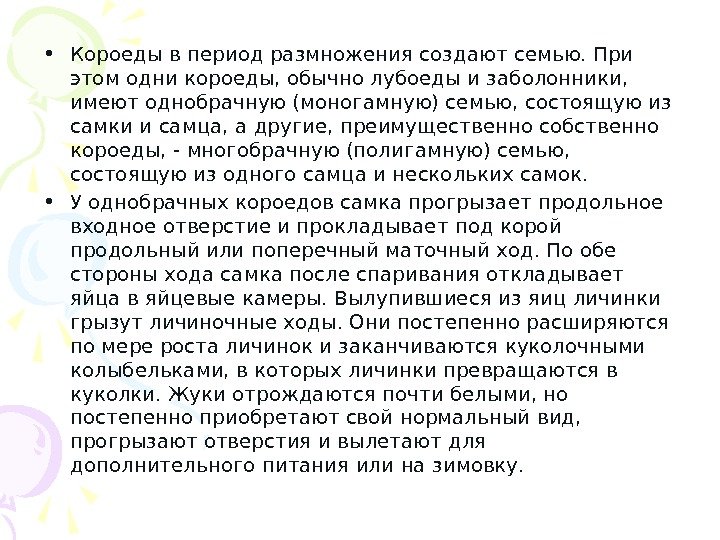 • Короеды в период размножения создают семью. При этом одни короеды, обычно лубоеды и заболонники, имеют однобрачную (моногамную) семью, состоящую из самки и самца, а другие, преимущественно собственно короеды, - многобрачную (полигамную) семью, состоящую из одного самца и нескольких самок.

• У однобрачных короедов самка прогрызает продольное входное отверстие и прокладывает под корой продольный или поперечный маточный ход. По обе стороны хода самка после спаривания откладывает яйца в яйцевые камеры. Вылупившиеся из яиц личинки грызут личиночные ходы. Они постепенно расширяются по мере роста личинок и заканчиваются куколочными колыбельками, в которых личинки превращаются в куколки. Жуки отрождаются почти белыми, но постепенно приобретают свой нормальный вид, прогрызают отверстия и вылетают для дополнительного питания или на зимовку.